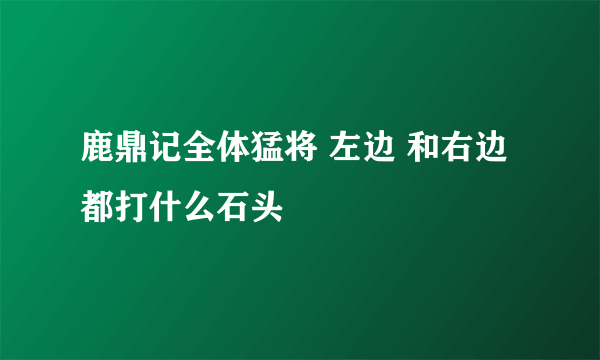 鹿鼎记全体猛将 左边 和右边都打什么石头